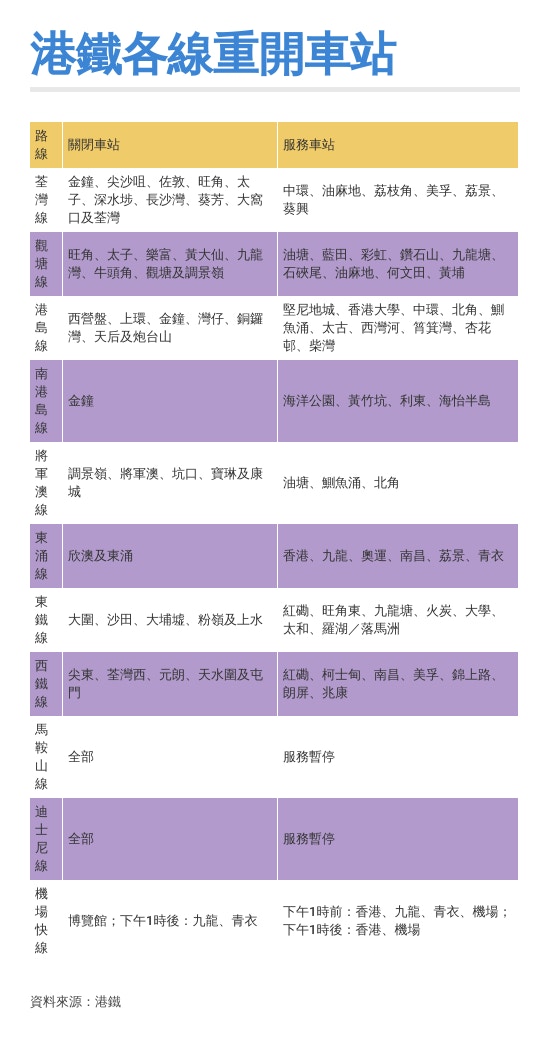 港鐵各線重開車站

| 路線 | 關閉車站 | 服務車站 |
|---|---|---|
| 荃灣線 | 金鐘、尖沙咀、佐敦、旺角、太子、深水埗、長沙灣、葵芳、大窩口及荃灣 | 中環、油麻地、荔枝角、美孚、荔景、葵興 |
| 觀塘線 | 旺角、太子、樂富、黃大仙、九龍灣、牛頭角、觀塘及調景嶺 | 油塘、藍田、彩虹、鑽石山、九龍塘、石硤尾、油麻地、何文田、黃埔 |
| 港島線 | 西營盤、上環、金鐘、灣仔、銅鑼灣、天后及炮台山 | 堅尼地城、香港大學、中環、北角、鰂魚涌、太古、西灣河、筲箕灣、杏花邨、柴灣 |
| 南港島線 | 金鐘 | 海洋公園、黃竹坑、利東、海怡半島 |
| 將軍澳線 | 調景嶺、將軍澳、坑口、寶琳及康城 | 油塘、鰂魚涌、北角 |
| 東涌線 | 欣澳及東涌 | 香港、九龍、奧運、南昌、荔景、青衣 |
| 東鐵線 | 大圍、沙田、大埔墟、粉嶺及上水 | 紅磡、旺角東、九龍塘、火炭、大學、太和、羅湖／落馬洲 |
| 西鐵線 | 尖東、荃灣西、元朗、天水圍及屯門 | 紅磡、柯士甸、南昌、美孚、錦上路、朗屏、兆康 |
| 馬鞍山線 | 全部 | 服務暫停 |
| 迪士尼線 | 全部 | 服務暫停 |
| 機場快線 | 博覽館；下午1時後：九龍、青衣 | 下午1時前：香港、九龍、青衣、機場；下午1時後：香港、機場 |

資料來源：港鐵